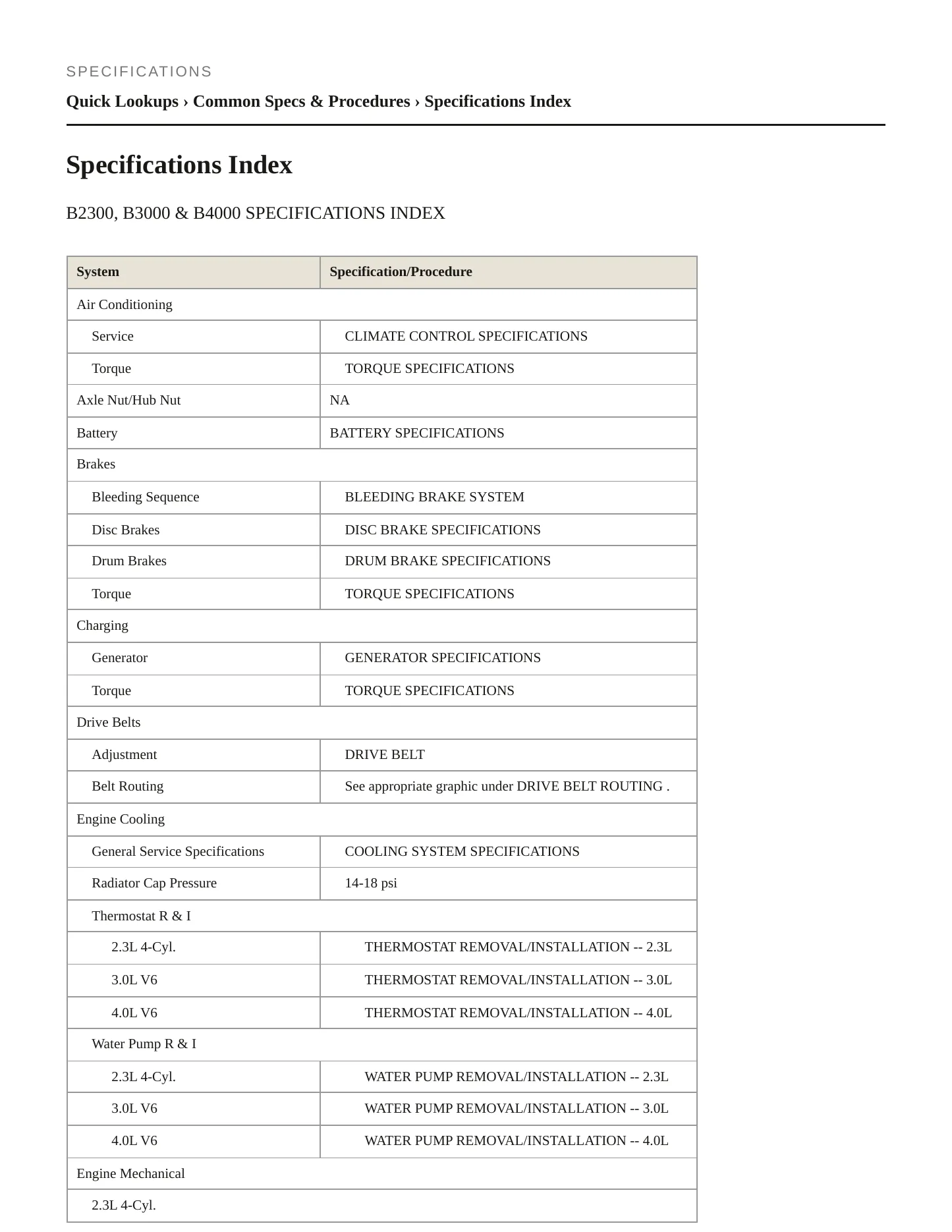 SPECIFICATIONS

Quick Lookups › Common Specs & Procedures › Specifications Index

Specifications Index

B2300, B3000 & B4000 SPECIFICATIONS INDEX

| System | Specification/Procedure |
|---|---|
| Air Conditioning | |
| Service | CLIMATE CONTROL SPECIFICATIONS |
| Torque | TORQUE SPECIFICATIONS |
| Axle Nut/Hub Nut | NA |
| Battery | BATTERY SPECIFICATIONS |
| Brakes | |
| Bleeding Sequence | BLEEDING BRAKE SYSTEM |
| Disc Brakes | DISC BRAKE SPECIFICATIONS |
| Drum Brakes | DRUM BRAKE SPECIFICATIONS |
| Torque | TORQUE SPECIFICATIONS |
| Charging | |
| Generator | GENERATOR SPECIFICATIONS |
| Torque | TORQUE SPECIFICATIONS |
| Drive Belts | |
| Adjustment | DRIVE BELT |
| Belt Routing | See appropriate graphic under DRIVE BELT ROUTING . |
| Engine Cooling | |
| General Service Specifications | COOLING SYSTEM SPECIFICATIONS |
| Radiator Cap Pressure | 14-18 psi |
| Thermostat R & I | |
| 2.3L 4-Cyl. | THERMOSTAT REMOVAL/INSTALLATION -- 2.3L |
| 3.0L V6 | THERMOSTAT REMOVAL/INSTALLATION -- 3.0L |
| 4.0L V6 | THERMOSTAT REMOVAL/INSTALLATION -- 4.0L |
| Water Pump R & I | |
| 2.3L 4-Cyl. | WATER PUMP REMOVAL/INSTALLATION -- 2.3L |
| 3.0L V6 | WATER PUMP REMOVAL/INSTALLATION -- 3.0L |
| 4.0L V6 | WATER PUMP REMOVAL/INSTALLATION -- 4.0L |
| Engine Mechanical | |
| 2.3L 4-Cyl. | |